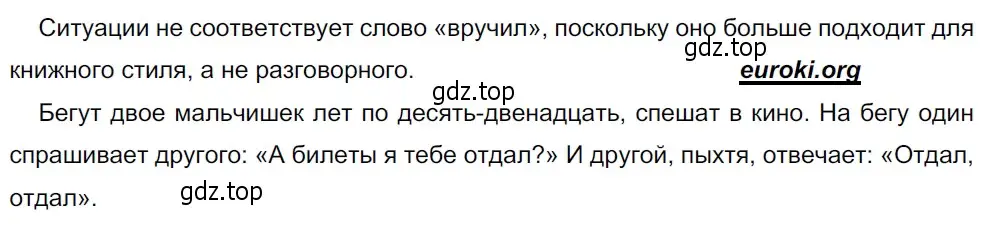 Ситуации не соответствует слово «вручил», поскольку оно больше подходит для книжного стиля, а не разговорного.

gdz.top

euroki.org

gdz.top

Бегут двое мальчишек лет по десять-двенадцать, спешат в кино. На бегу один спрашивает другого: «А билеты я тебе отдал?» И другой, пыхтя, отвечает: «Отдал, отдал».

gdz.top